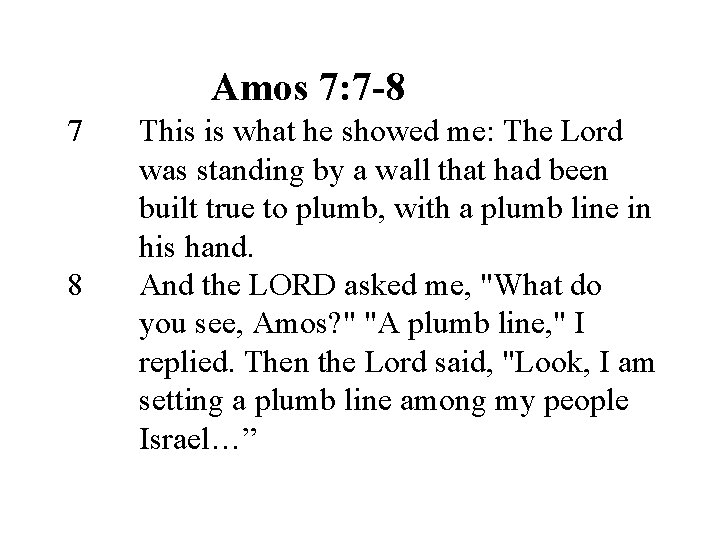 Amos 7:7-8

7 This is what he showed me: The Lord was standing by a wall that had been built true to plumb, with a plumb line in his hand.

8 And the LORD asked me, "What do you see, Amos?" "A plumb line," I replied. Then the Lord said, "Look, I am setting a plumb line among my people Israel…”